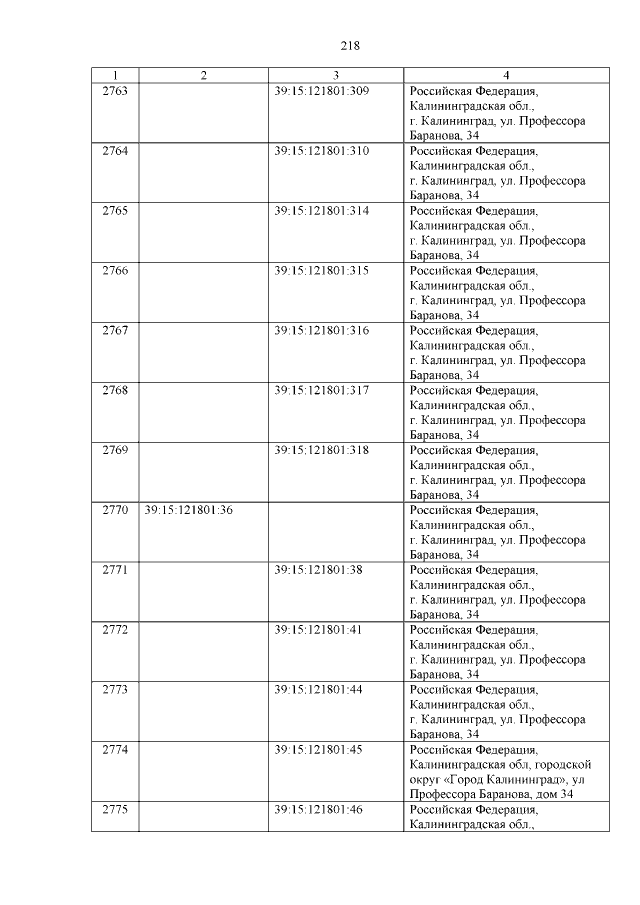 218

| 1 | 2 | 3 | 4 |
|---|---|---|---|
| 2763 | | 39:15:121801:309 | Российская Федерация, Калининградская обл., г. Калининград, ул. Профессора Баранова, 34 |
| 2764 | | 39:15:121801:310 | Российская Федерация, Калининградская обл., г. Калининград, ул. Профессора Баранова, 34 |
| 2765 | | 39:15:121801:314 | Российская Федерация, Калининградская обл., г. Калининград, ул. Профессора Баранова, 34 |
| 2766 | | 39:15:121801:315 | Российская Федерация, Калининградская обл., г. Калининград, ул. Профессора Баранова, 34 |
| 2767 | | 39:15:121801:316 | Российская Федерация, Калининградская обл., г. Калининград, ул. Профессора Баранова, 34 |
| 2768 | | 39:15:121801:317 | Российская Федерация, Калининградская обл., г. Калининград, ул. Профессора Баранова, 34 |
| 2769 | | 39:15:121801:318 | Российская Федерация, Калининградская обл., г. Калининград, ул. Профессора Баранова, 34 |
| 2770 | 39:15:121801:36 | | Российская Федерация, Калининградская обл., г. Калининград, ул. Профессора Баранова, 34 |
| 2771 | | 39:15:121801:38 | Российская Федерация, Калининградская обл., г. Калининград, ул. Профессора Баранова, 34 |
| 2772 | | 39:15:121801:41 | Российская Федерация, Калининградская обл., г. Калининград, ул. Профессора Баранова, 34 |
| 2773 | | 39:15:121801:44 | Российская Федерация, Калининградская обл., г. Калининград, ул. Профессора Баранова, 34 |
| 2774 | | 39:15:121801:45 | Российская Федерация, Калининградская обл, городской округ «Город Калининград», ул Профессора Баранова, дом 34 |
| 2775 | | 39:15:121801:46 | Российская Федерация, Калининградская обл., |